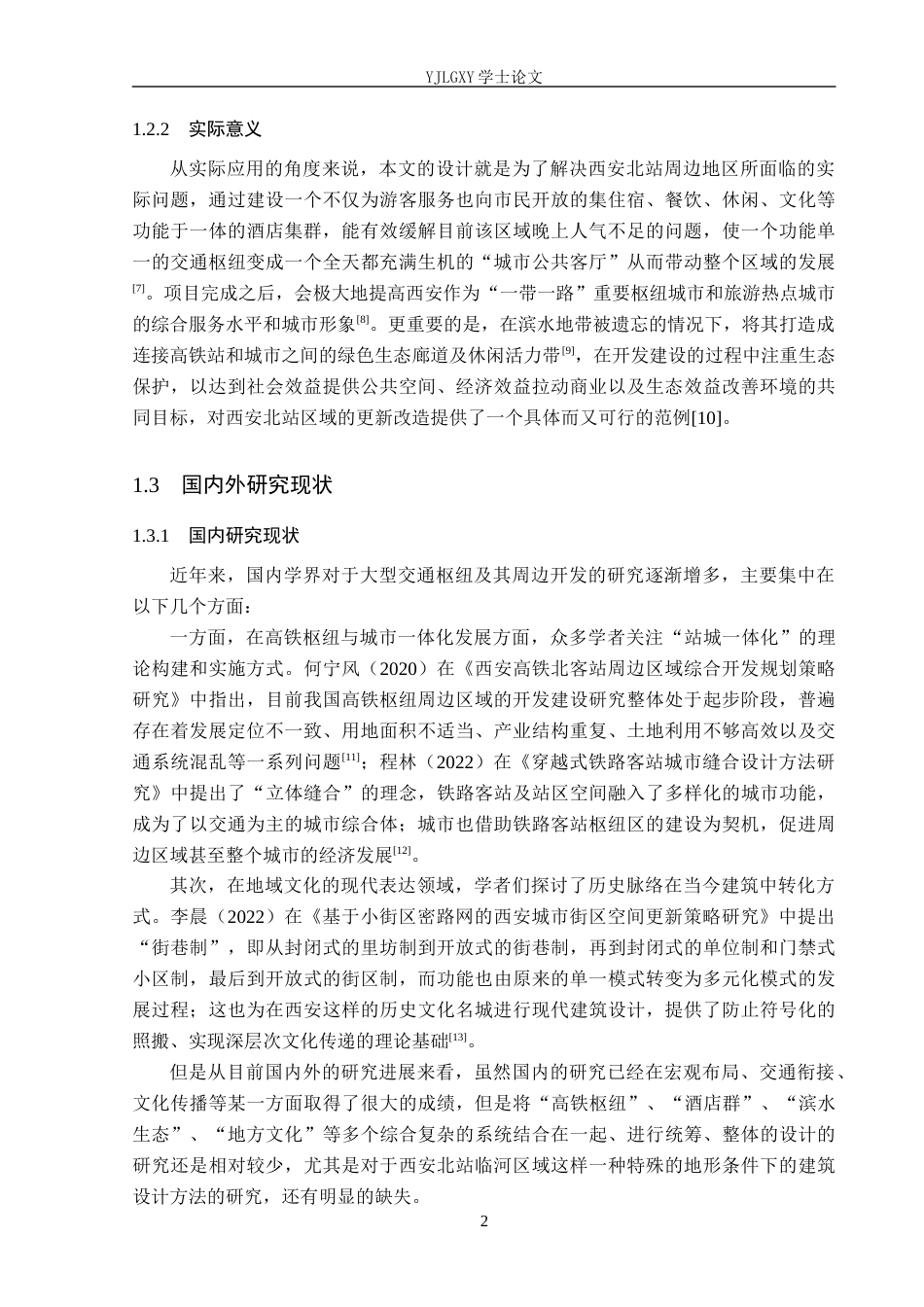 YJLGXY学士论文

1.2.2 实际意义

从实际应用的角度来说，本文的设计就是为了解决西安北站周边地区所面临的实际问题，通过建设一个不仅为游客服务也向市民开放的集住宿、餐饮、休闲、文化等功能于一体的酒店集群，能有效缓解目前该区域晚上人气不足的问题，使一个功能单一的交通枢纽变成一个全天都充满生机的“城市公共客厅”从而带动整个区域的发展$^{[7]}$。项目完成之后，会极大地提高西安作为“一带一路”重要枢纽城市和旅游热点城市的综合服务水平和城市形象$^{[8]}$。更重要的是，在滨水地带被遗忘的情况下，将其打造成连接高铁站和城市之间的绿色生态廊道及休闲活力带$^{[9]}$，在开发建设的过程中注重生态保护，以达到社会效益提供公共空间、经济效益拉动商业以及生态效益改善环境的共同目标，对西安北站区域的更新改造提供了一个具体而又可行的范例[10]。

1.3 国内外研究现状

1.3.1 国内研究现状

近年来，国内学界对于大型交通枢纽及其周边开发的研究逐渐增多，主要集中在以下几个方面：

一方面，在高铁枢纽与城市一体化发展方面，众多学者关注“站城一体化”的理论构建和实施方式。何宁风（2020）在《西安高铁北客站周边区域综合开发规划策略研究》中指出，目前我国高铁枢纽周边区域的开发建设研究整体处于起步阶段，普遍存在着发展定位不一致、用地面积不适当、产业结构重复、土地利用不够高效以及交通系统混乱等一系列问题$^{[11]}$；程林（2022）在《穿越式铁路客站城市缝合设计方法研究》中提出了“立体缝合”的理念，铁路客站及站区空间融入了多样化的城市功能，成为了以交通为主的城市综合体；城市也借助铁路客站枢纽区的建设为契机，促进周边区域甚至整个城市的经济发展$^{[12]}$。

其次，在地域文化的现代表达领域，学者们探讨了历史脉络在当今建筑中转化方式。李晨（2022）在《基于小街区密路网的西安城市街区空间更新策略研究》中提出“街巷制”，即从封闭式的里坊制到开放式的街巷制，再到封闭式的单位制和门禁式小区制，最后到开放式的街区制，而功能也由原来的单一模式转变为多元化模式的发展过程；这也为在西安这样的历史文化名城进行现代建筑设计，提供了防止符号化的照搬、实现深层次文化传递的理论基础$^{[13]}$。

但是从目前国内外的研究进展来看，虽然国内的研究已经在宏观布局、交通衔接、文化传播等某一方面取得了很大的成绩，但是将“高铁枢纽”、“酒店群”、“滨水生态”、“地方文化”等多个综合复杂的系统结合在一起、进行统筹、整体的设计的研究还是相对较少，尤其是对于西安北站临河区域这样一种特殊的地形条件下的建筑设计方法的研究，还有明显的缺失。

2